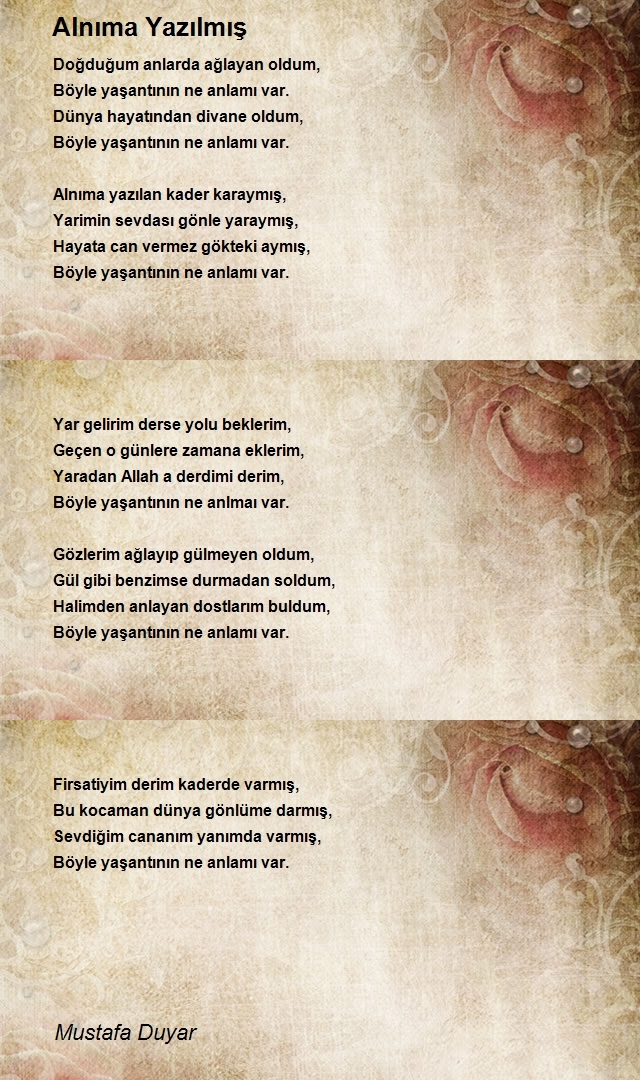 Alnıma Yazılmış

Doğduğum anlarda ağlayan oldum,
Böyle yaşantının ne anlamı var.
Dünya hayatından divane oldum,
Böyle yaşantının ne anlamı var.

Alnıma yazılan kader karaymış,
Yarimin sevdası gönle yaraymış,
Hayata can vermez gökteki aymış,
Böyle yaşantının ne anlamı var.

Yar gelirim derse yolu beklerim,
Geçen o günlere zamana eklerim,
Yaradan Allah a derdimi derim,
Böyle yaşantının ne anlmaı var.

Gözlerim ağlayıp gülmeyen oldum,
Gül gibi benzimse durmadan soldum,
Halimden anlayan dostlarım buldum,
Böyle yaşantının ne anlamı var.

Firsatiyim derim kaderde varmış,
Bu kocaman dünya gönlüme darmış,
Sevdiğim cananım yanımda varmış,
Böyle yaşantının ne anlamı var.

Mustafa Duyar